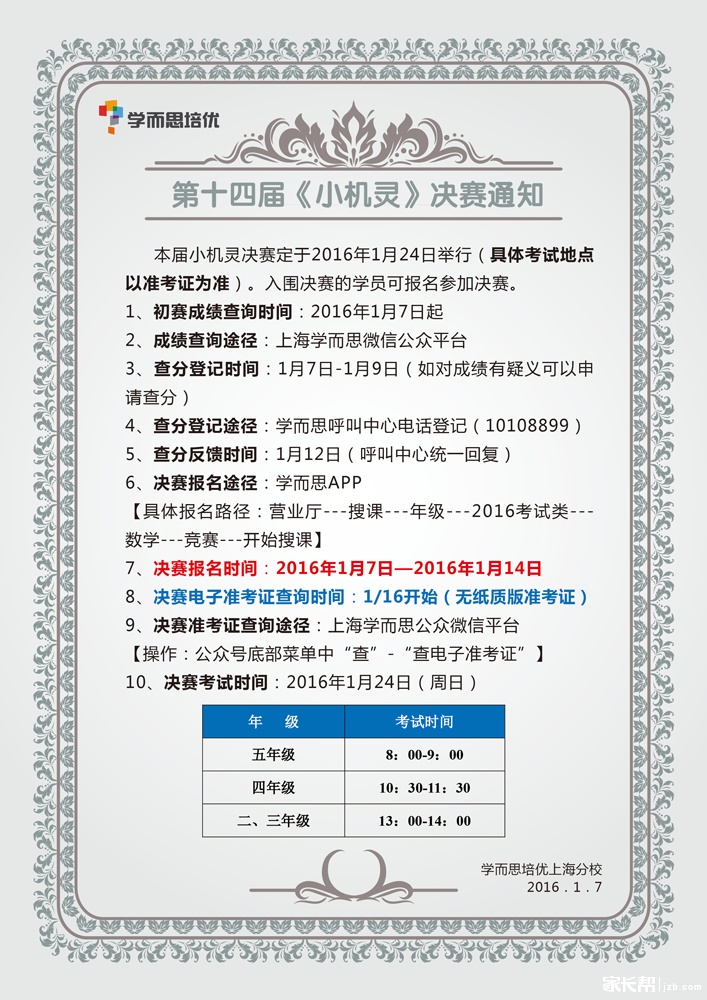 学而思培优

第十四届《小机灵》决赛通知

本届小机灵决赛定于2016年1月24日举行（具体考试地点以准考证为准）。入围决赛的学员可报名参加决赛。

1、初赛成绩查询时间：2016年1月7日起

2、成绩查询途径：上海学而思微信公众平台

3、查分登记时间：1月7日-1月9日（如对成绩有疑义可以申请查分）

4、查分登记途径：学而思呼叫中心电话登记（10108899）

5、查分反馈时间：1月12日（呼叫中心统一回复）

6、决赛报名途径：学而思APP

【具体报名路径：营业厅---搜课---年级---2016考试类---数学---竞赛---开始搜课】

7、决赛报名时间：2016年1月7日—2016年1月14日

8、决赛电子准考证查询时间：1/16开始（无纸质版准考证）

9、决赛准考证查询途径：上海学而思公众微信平台

【操作：公众号底部菜单中“查”-“查电子准考证”】

10、决赛考试时间：2016年1月24日（周日）

| 年　级 | 考试时间 |
|---|---|
| 五年级 | 8：00-9：00 |
| 四年级 | 10：30-11：30 |
| 二、三年级 | 13：00-14：00 |

学而思培优上海分校
2016．1．7

家长帮 jzb.com